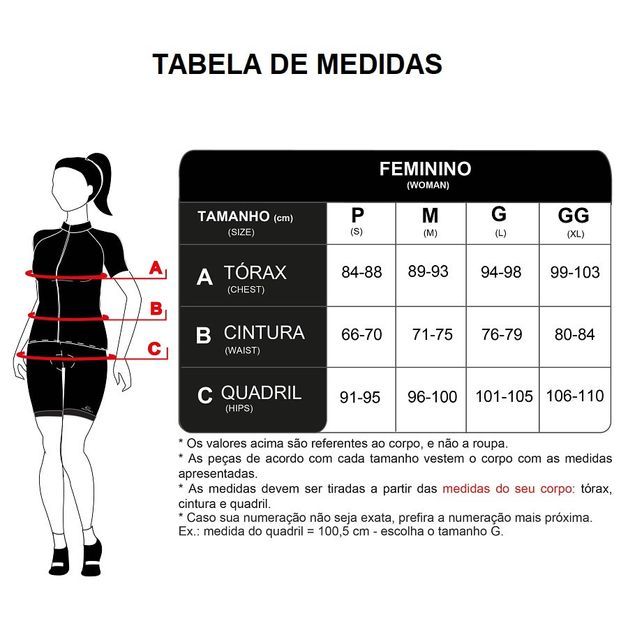 TABELA DE MEDIDAS

A
B
C

FEMININO
(WOMAN)

| TAMANHO (cm) (SIZE) | P (S) | M (M) | G (L) | GG (XL) |
|---|---|---|---|---|
| A TÓRAX (CHEST) | 84-88 | 89-93 | 94-98 | 99-103 |
| B CINTURA (WAIST) | 66-70 | 71-75 | 76-79 | 80-84 |
| C QUADRIL (HIPS) | 91-95 | 96-100 | 101-105 | 106-110 |

* Os valores acima são referentes ao corpo, e não a roupa.
* As peças de acordo com cada tamanho vestem o corpo com as medidas apresentadas.
* As medidas devem ser tiradas a partir das medidas do seu corpo: tórax, cintura e quadril.
* Caso sua numeração não seja exata, prefira a numeração mais próxima.
Ex.: medida do quadril = 100,5 cm - escolha o tamanho G.